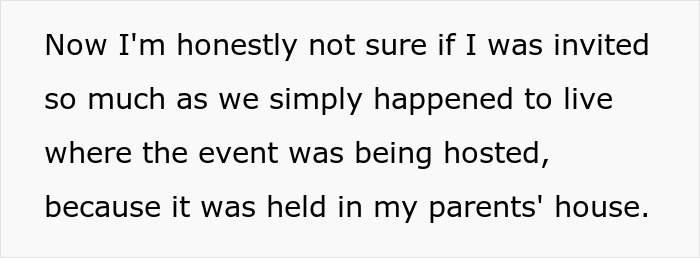 Now I'm honestly not sure if I was invited so much as we simply happened to live where the event was being hosted, because it was held in my parents' house.